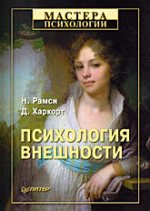 МАСТЕРА
ПСИХОЛОГИИ

Н. Рамси
Д. Харкорт

ПСИХОЛОГИЯ
ВНЕШНОСТИ

ПИТЕР